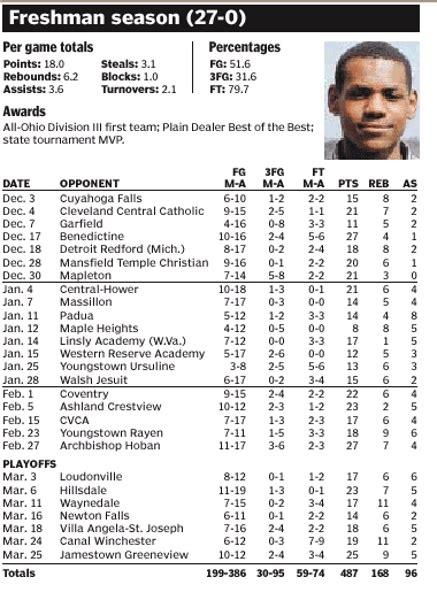 Freshman season (27-0)

Per game totals

Points: 18.0
Rebounds: 6.2
Assists: 3.6
Steals: 3.1
Blocks: 1.0
Turnovers: 2.1

Percentages

FG: 51.6
3FG: 31.6
FT: 79.7

Awards

All-Ohio Division III first team; Plain Dealer Best of the Best; state tournament MVP.

| DATE | OPPONENT | FG M-A | 3FG M-A | FT M-A | PTS | REB | AS |
|---|---|---|---|---|---|---|---|
| Dec. 3 | Cuyahoga Falls | 6-10 | 1-2 | 2-2 | 15 | 8 | 2 |
| Dec. 4 | Cleveland Central Catholic | 9-15 | 2-5 | 1-1 | 21 | 7 | 2 |
| Dec. 7 | Garfield | 4-16 | 0-8 | 3-3 | 11 | 5 | 2 |
| Dec. 17 | Benedictine | 10-16 | 2-4 | 5-6 | 27 | 4 | 1 |
| Dec. 18 | Detroit Redford (Mich.) | 8-17 | 0-2 | 2-4 | 18 | 8 | 2 |
| Dec. 28 | Mansfield Temple Christian | 9-16 | 0-1 | 2-2 | 20 | 6 | 1 |
| Dec. 30 | Mapleton | 7-14 | 5-8 | 2-2 | 21 | 3 | 0 |
| Jan. 4 | Central-Hower | 10-18 | 1-3 | 0-1 | 21 | 6 | 4 |
| Jan. 7 | Massillon | 7-17 | 0-3 | 0-0 | 14 | 5 | 4 |
| Jan. 11 | Padua | 5-12 | 1-2 | 3-3 | 14 | 4 | 8 |
| Jan. 12 | Maple Heights | 4-12 | 0-5 | 0-0 | 8 | 8 | 5 |
| Jan. 14 | Linsly Academy (W.Va.) | 7-12 | 0-0 | 3-3 | 17 | 1 | 5 |
| Jan. 15 | Western Reserve Academy | 5-17 | 2-6 | 0-0 | 12 | 5 | 3 |
| Jan. 25 | Youngstown Ursuline | 3-8 | 2-5 | 5-6 | 13 | 6 | 3 |
| Jan. 28 | Walsh Jesuit | 6-17 | 0-2 | 3-4 | 15 | 6 | 2 |
| Feb. 1 | Coventry | 9-15 | 2-4 | 2-2 | 22 | 6 | 4 |
| Feb. 5 | Ashland Crestview | 10-12 | 2-3 | 1-2 | 23 | 2 | 5 |
| Feb. 15 | CVCA | 7-17 | 1-3 | 2-3 | 17 | 6 | 4 |
| Feb. 23 | Youngstown Rayen | 7-11 | 1-5 | 3-3 | 18 | 9 | 6 |
| Feb. 27 | Archbishop Hoban | 11-17 | 3-6 | 2-3 | 27 | 7 | 4 |
| PLAYOFFS | | | | | | | |
| Mar. 3 | Loudonville | 8-12 | 0-1 | 1-2 | 17 | 6 | 6 |
| Mar. 6 | Hillsdale | 11-19 | 1-3 | 0-1 | 23 | 7 | 5 |
| Mar. 11 | Waynedale | 7-15 | 0-2 | 3-4 | 17 | 11 | 4 |
| Mar. 16 | Newton Falls | 6-11 | 0-1 | 2-2 | 14 | 6 | 2 |
| Mar. 18 | Villa Angela-St. Joseph | 7-16 | 2-4 | 2-2 | 18 | 6 | 5 |
| Mar. 24 | Canal Winchester | 6-12 | 0-3 | 7-9 | 19 | 11 | 2 |
| Mar. 25 | Jamestown Greeneview | 10-12 | 2-4 | 3-4 | 25 | 9 | 5 |
| Totals | | 199-386 | 30-95 | 59-74 | 487 | 168 | 96 |